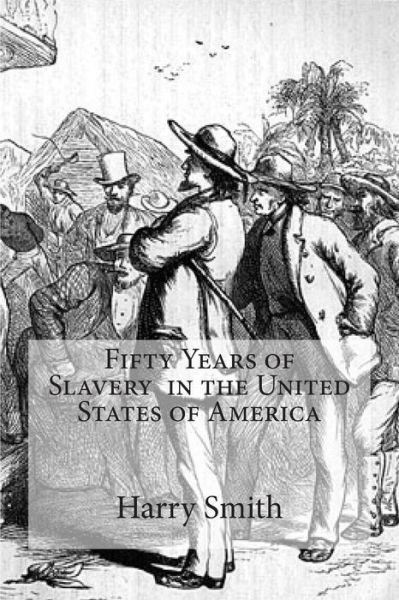 Fifty Years of Slavery in the United States of America

Harry Smith